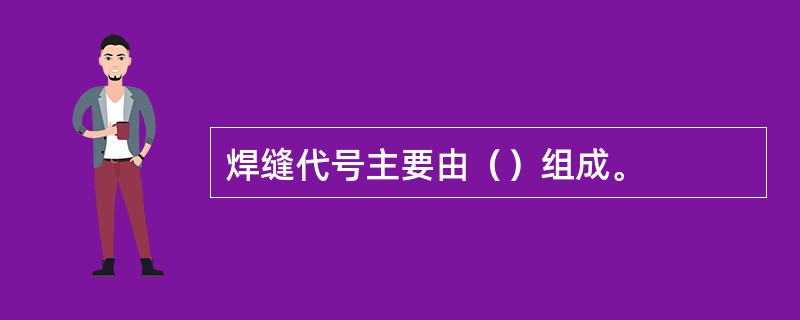 焊缝代号主要由（）组成。